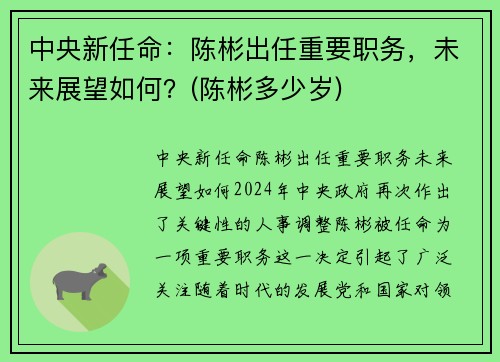 中央新任命：陈彬出任重要职务，未来展望如何？(陈彬多少岁)

中央新任命陈彬出任重要职务未来展望如何2024年中央政府再次作出了关键性的人事调整陈彬被任命为一项重要职务这一决定引起了广泛关注随着时代的发展党和国家对领